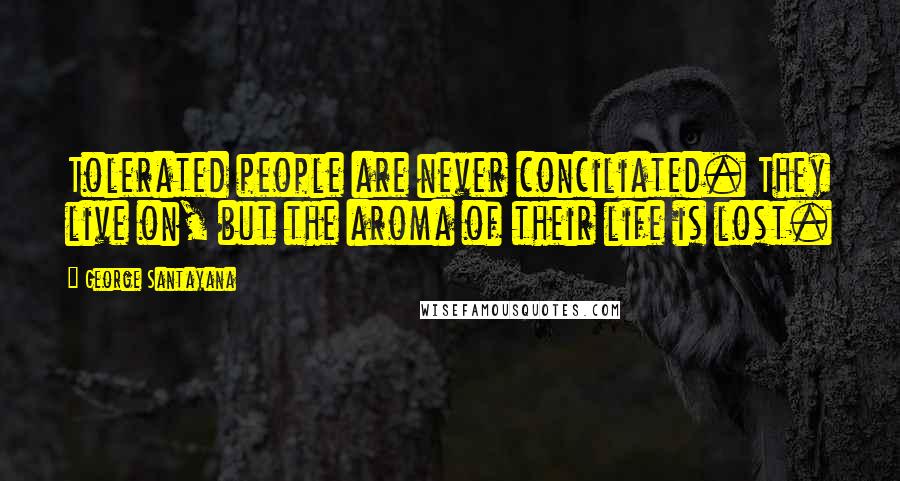 Tolerated people are never conciliated. They live on, but the aroma of their life is lost.

George Santayana

WISEFAMOUSQUOTES.COM